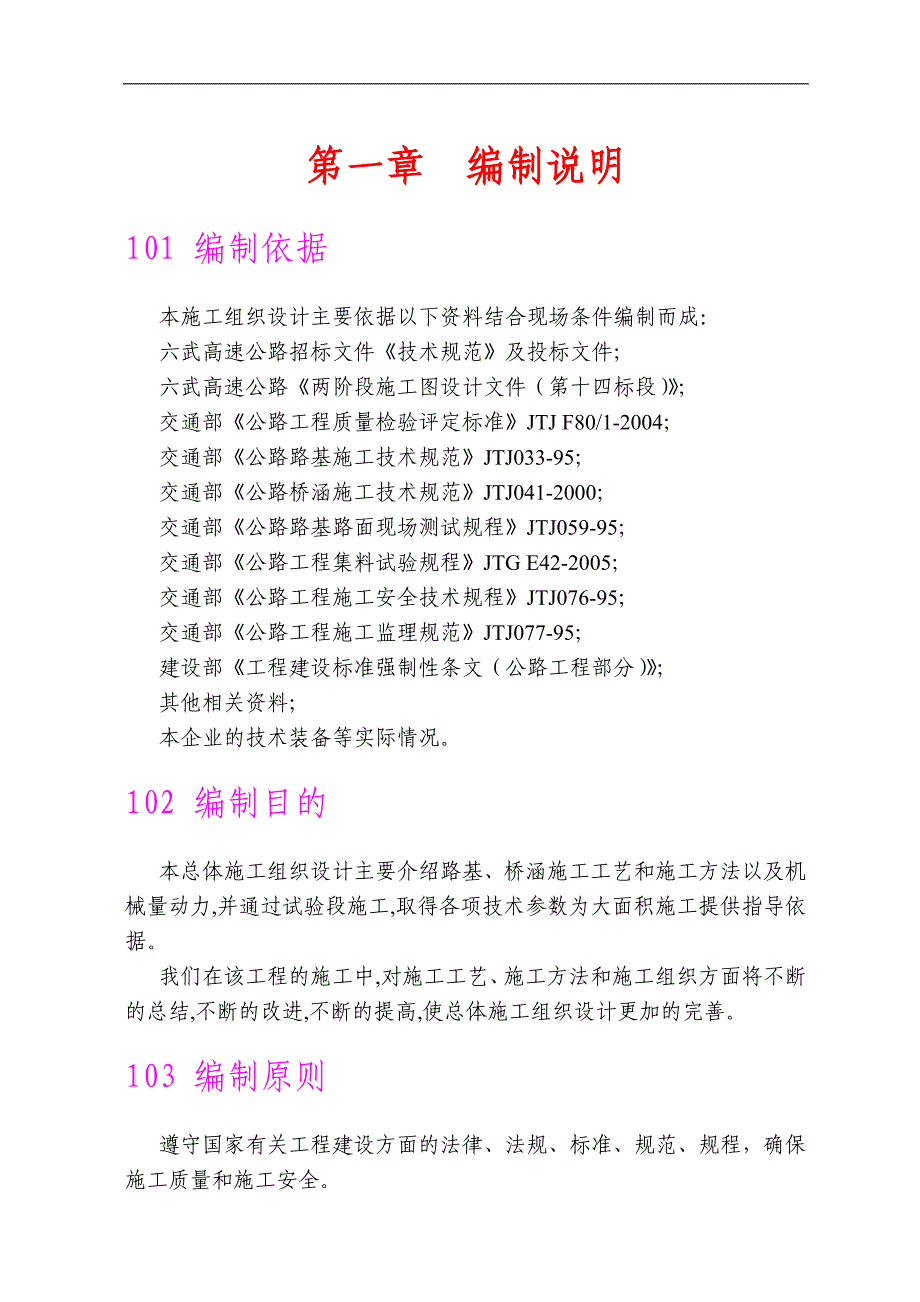 第一章　编制说明

101 编制依据

本施工组织设计主要依据以下资料结合现场条件编制而成:
六武高速公路招标文件《技术规范》及投标文件;
六武高速公路《两阶段施工图设计文件（第十四标段)》;
交通部《公路工程质量检验评定标准》JTJ F80/1-2004;
交通部《公路路基施工技术规范》JTJ033-95;
交通部《公路桥涵施工技术规范》JTJ041-2000;
交通部《公路路基路面现场测试规程》JTJ059-95;
交通部《公路工程集料试验规程》JTG E42-2005;
交通部《公路工程施工安全技术规程》JTJ076-95;
交通部《公路工程施工监理规范》JTJ077-95;
建设部《工程建设标准强制性条文（公路工程部分)》;
其他相关资料;
本企业的技术装备等实际情况。

102 编制目的

本总体施工组织设计主要介绍路基、桥涵施工工艺和施工方法以及机械量动力,并通过试验段施工,取得各项技术参数为大面积施工提供指导依据。

我们在该工程的施工中,对施工工艺、施工方法和施工组织方面将不断的总结,不断的改进,不断的提高,使总体施工组织设计更加的完善。

103 编制原则

遵守国家有关工程建设方面的法律、法规、标准、规范、规程，确保施工质量和施工安全。